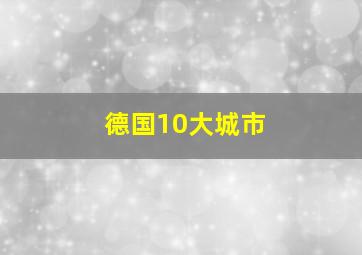 德国10大城市